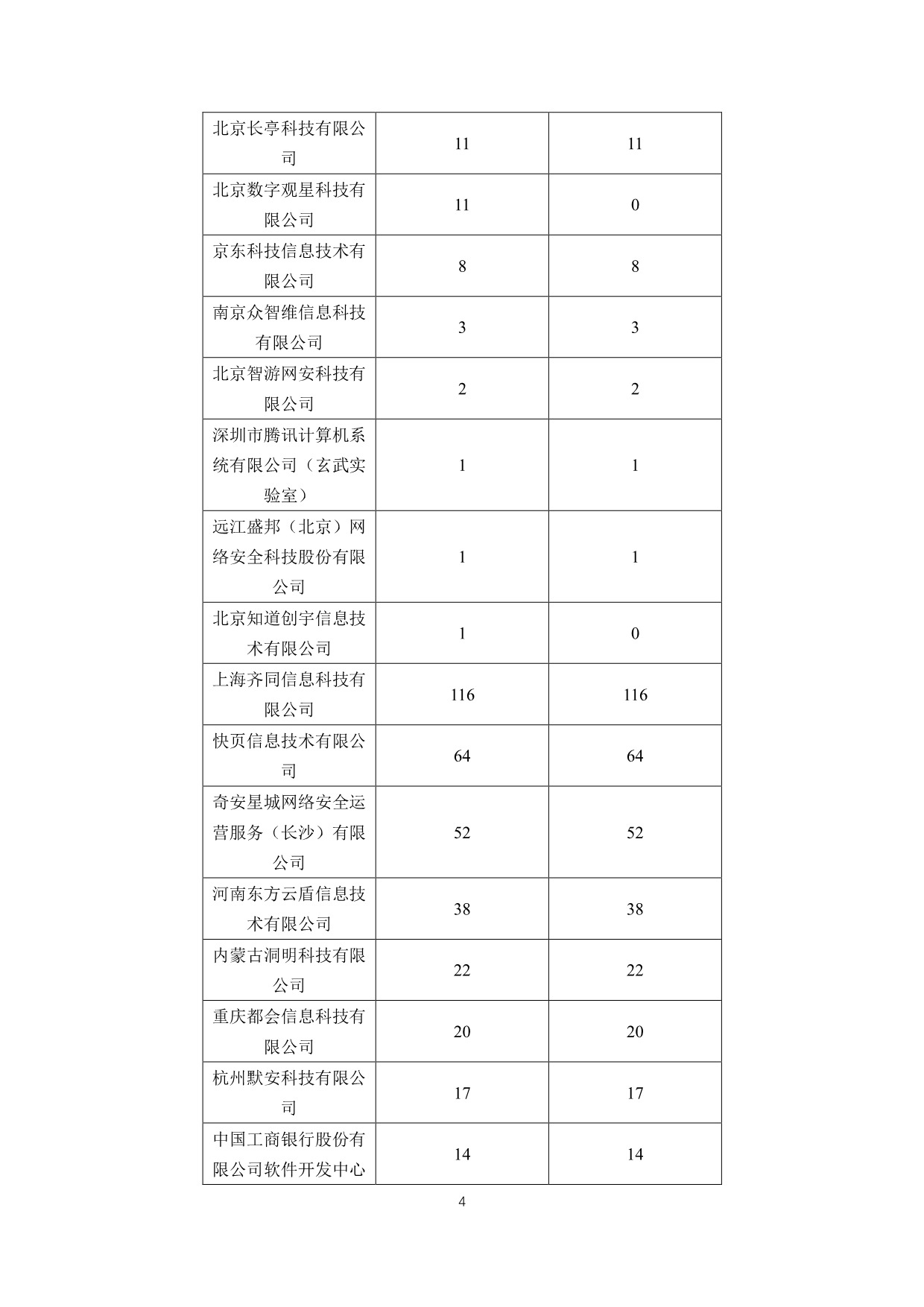 | 北京长亭科技有限公司 | 11 | 11 |
|---|---|---|
| 北京数字观星科技有限公司 | 11 | 0 |
| 京东科技信息技术有限公司 | 8 | 8 |
| 南京众智维信息科技有限公司 | 3 | 3 |
| 北京智游网安科技有限公司 | 2 | 2 |
| 深圳市腾讯计算机系统有限公司（玄武实验室） | 1 | 1 |
| 远江盛邦（北京）网络安全科技股份有限公司 | 1 | 1 |
| 北京知道创宇信息技术有限公司 | 1 | 0 |
| 上海齐同信息科技有限公司 | 116 | 116 |
| 快页信息技术有限公司 | 64 | 64 |
| 奇安星城网络安全运营服务（长沙）有限公司 | 52 | 52 |
| 河南东方云盾信息技术有限公司 | 38 | 38 |
| 内蒙古洞明科技有限公司 | 22 | 22 |
| 重庆都会信息科技有限公司 | 20 | 20 |
| 杭州默安科技有限公司 | 17 | 17 |
| 中国工商银行股份有限公司软件开发中心 | 14 | 14 |

4